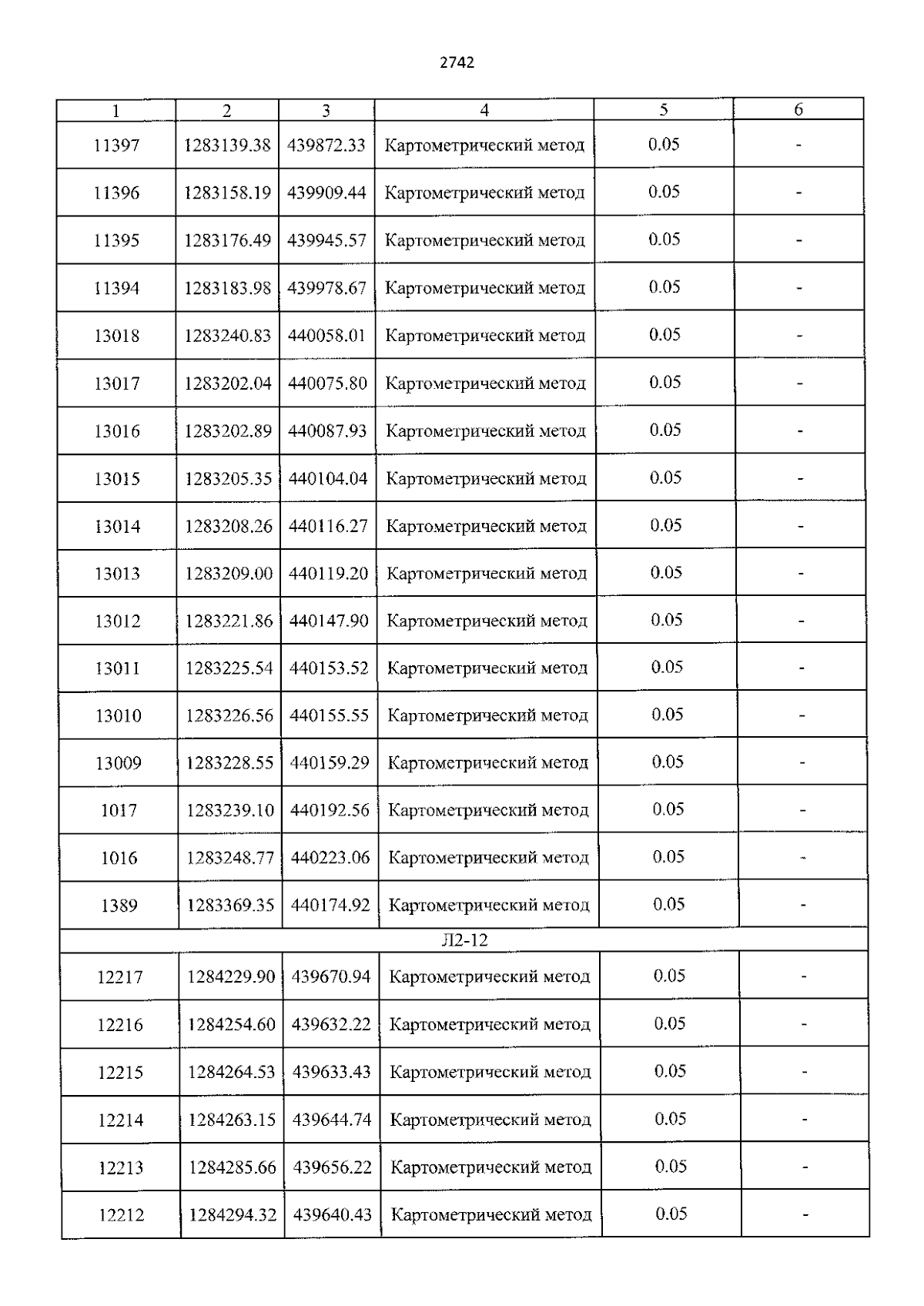 2742

| 1 | 2 | 3 | 4 | 5 | 6 |
|---|---|---|---|---|---|
| 11397 | 1283139.38 | 439872.33 | Картометрический метод | 0.05 | - |
| 11396 | 1283158.19 | 439909.44 | Картометрический метод | 0.05 | - |
| 11395 | 1283176.49 | 439945.57 | Картометрический метод | 0.05 | - |
| 11394 | 1283183.98 | 439978.67 | Картометрический метод | 0.05 | - |
| 13018 | 1283240.83 | 440058.01 | Картометрический метод | 0.05 | - |
| 13017 | 1283202.04 | 440075.80 | Картометрический метод | 0.05 | - |
| 13016 | 1283202.89 | 440087.93 | Картометрический метод | 0.05 | - |
| 13015 | 1283205.35 | 440104.04 | Картометрический метод | 0.05 | - |
| 13014 | 1283208.26 | 440116.27 | Картометрический метод | 0.05 | - |
| 13013 | 1283209.00 | 440119.20 | Картометрический метод | 0.05 | - |
| 13012 | 1283221.86 | 440147.90 | Картометрический метод | 0.05 | - |
| 13011 | 1283225.54 | 440153.52 | Картометрический метод | 0.05 | - |
| 13010 | 1283226.56 | 440155.55 | Картометрический метод | 0.05 | - |
| 13009 | 1283228.55 | 440159.29 | Картометрический метод | 0.05 | - |
| 1017 | 1283239.10 | 440192.56 | Картометрический метод | 0.05 | - |
| 1016 | 1283248.77 | 440223.06 | Картометрический метод | 0.05 | - |
| 1389 | 1283369.35 | 440174.92 | Картометрический метод | 0.05 | - |
| Л2-12 | | | | | |
| 12217 | 1284229.90 | 439670.94 | Картометрический метод | 0.05 | - |
| 12216 | 1284254.60 | 439632.22 | Картометрический метод | 0.05 | - |
| 12215 | 1284264.53 | 439633.43 | Картометрический метод | 0.05 | - |
| 12214 | 1284263.15 | 439644.74 | Картометрический метод | 0.05 | - |
| 12213 | 1284285.66 | 439656.22 | Картометрический метод | 0.05 | - |
| 12212 | 1284294.32 | 439640.43 | Картометрический метод | 0.05 | - |